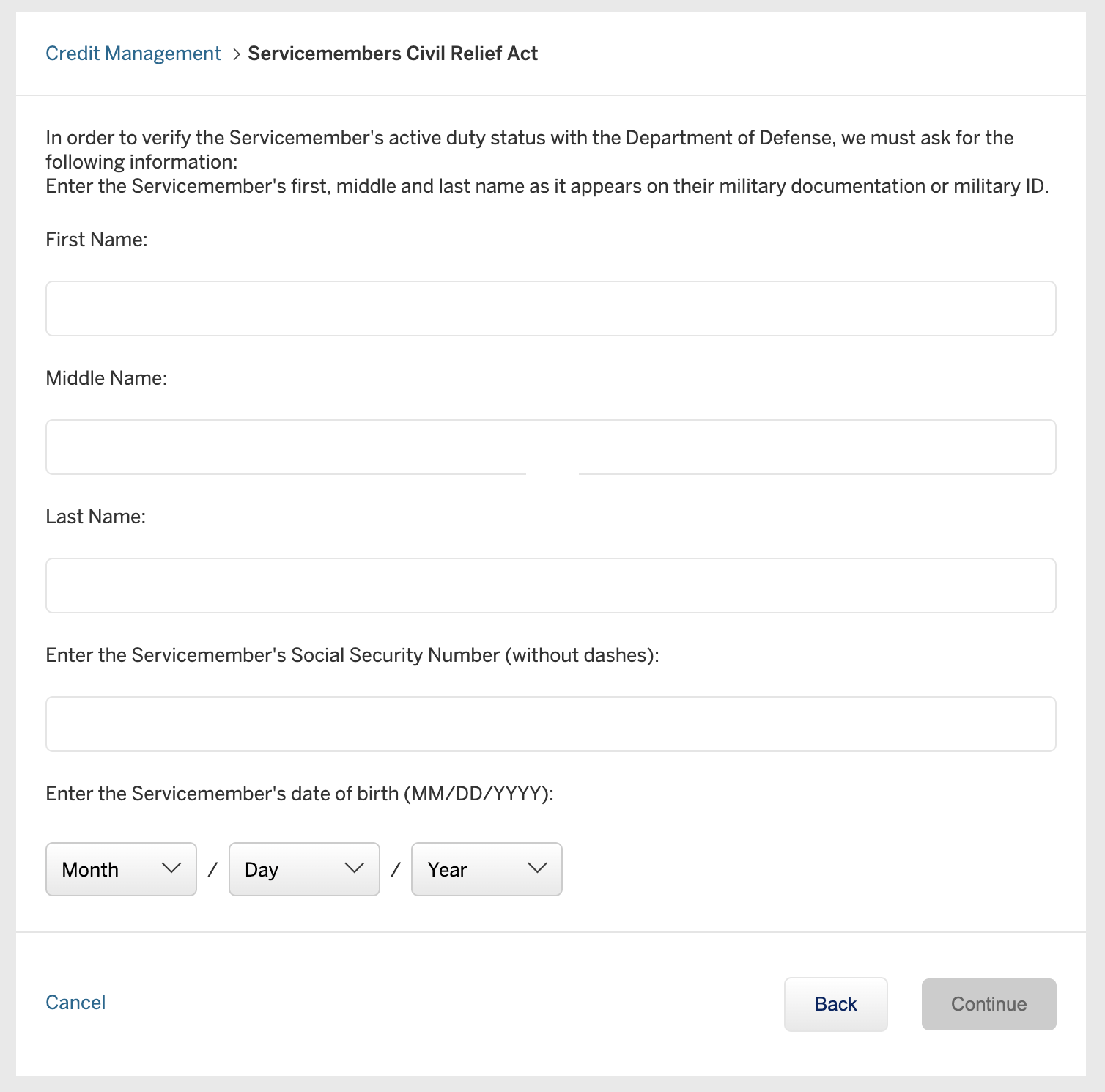 Credit Management > Servicemembers Civil Relief Act

In order to verify the Servicemember's active duty status with the Department of Defense, we must ask for the following information:
Enter the Servicemember's first, middle and last name as it appears on their military documentation or military ID.

First Name:

Middle Name:

Last Name:

Enter the Servicemember's Social Security Number (without dashes):

Enter the Servicemember's date of birth (MM/DD/YYYY):

Month / Day / Year

Cancel

Back

Continue